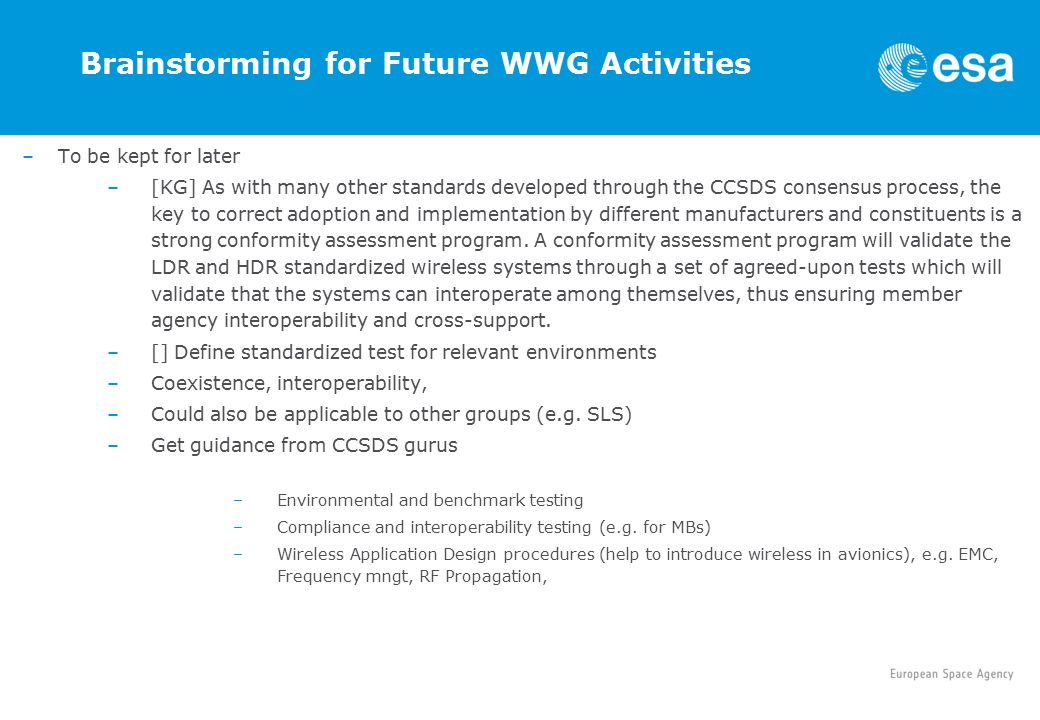 Brainstorming for Future WWG Activities

esa

– To be kept for later

– [KG] As with many other standards developed through the CCSDS consensus process, the key to correct adoption and implementation by different manufacturers and constituents is a strong conformity assessment program. A conformity assessment program will validate the LDR and HDR standardized wireless systems through a set of agreed-upon tests which will validate that the systems can interoperate among themselves, thus ensuring member agency interoperability and cross-support.

– [] Define standardized test for relevant environments

– Coexistence, interoperability,

– Could also be applicable to other groups (e.g. SLS)

– Get guidance from CCSDS gurus

– Environmental and benchmark testing

– Compliance and interoperability testing (e.g. for MBs)

– Wireless Application Design procedures (help to introduce wireless in avionics), e.g. EMC, Frequency mngt, RF Propagation,

European Space Agency